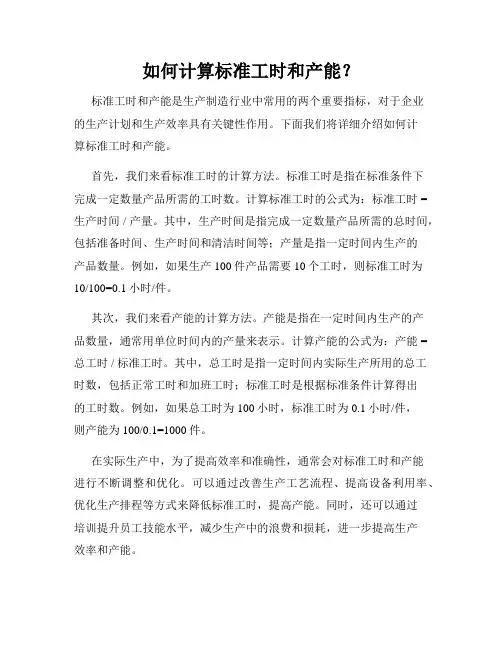 如何计算标准工时和产能？

标准工时和产能是生产制造行业中常用的两个重要指标，对于企业的生产计划和生产效率具有关键性作用。下面我们将详细介绍如何计算标准工时和产能。

首先，我们来看标准工时的计算方法。标准工时是指在标准条件下完成一定数量产品所需的工时数。计算标准工时的公式为：标准工时 = 生产时间 / 产量。其中，生产时间是指完成一定数量产品所需的总时间，包括准备时间、生产时间和清洁时间等；产量是指一定时间内生产的产品数量。例如，如果生产 100 件产品需要 10 个工时，则标准工时为 10/100=0.1 小时/件。

其次，我们来看产能的计算方法。产能是指在一定时间内生产的产品数量，通常用单位时间内的产量来表示。计算产能的公式为：产能 = 总工时 / 标准工时。其中，总工时是指一定时间内实际生产所用的总工时数，包括正常工时和加班工时；标准工时是根据标准条件计算得出的工时数。例如，如果总工时为 100 小时，标准工时为 0.1 小时/件，则产能为 100/0.1=1000 件。

在实际生产中，为了提高效率和准确性，通常会对标准工时和产能进行不断调整和优化。可以通过改善生产工艺流程、提高设备利用率、优化生产排程等方式来降低标准工时，提高产能。同时，还可以通过培训提升员工技能水平，减少生产中的浪费和损耗，进一步提高生产效率和产能。